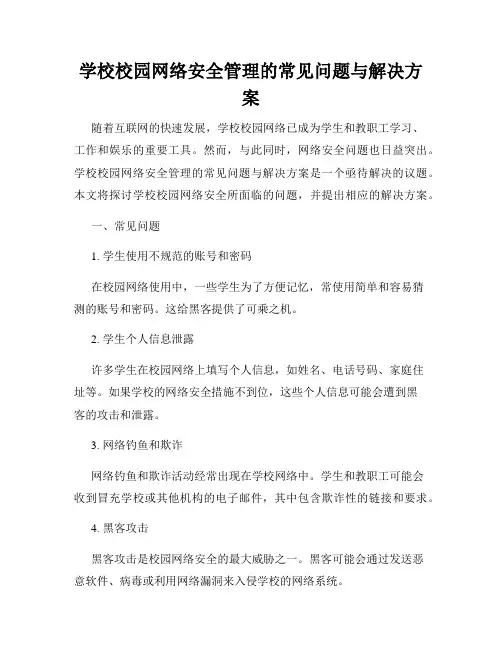 学校校园网络安全管理的常见问题与解决方案

随着互联网的快速发展，学校校园网络已成为学生和教职工学习、工作和娱乐的重要工具。然而，与此同时，网络安全问题也日益突出。学校校园网络安全管理的常见问题与解决方案是一个亟待解决的议题。本文将探讨学校校园网络安全所面临的问题，并提出相应的解决方案。

一、常见问题

1. 学生使用不规范的账号和密码

在校园网络使用中，一些学生为了方便记忆，常使用简单和容易猜测的账号和密码。这给黑客提供了可乘之机。

2. 学生个人信息泄露

许多学生在校园网络上填写个人信息，如姓名、电话号码、家庭住址等。如果学校的网络安全措施不到位，这些个人信息可能会遭到黑客的攻击和泄露。

3. 网络钓鱼和欺诈

网络钓鱼和欺诈活动经常出现在学校网络中。学生和教职工可能会收到冒充学校或其他机构的电子邮件，其中包含欺诈性的链接和要求。

4. 黑客攻击

黑客攻击是校园网络安全的最大威胁之一。黑客可能会通过发送恶意软件、病毒或利用网络漏洞来入侵学校的网络系统。